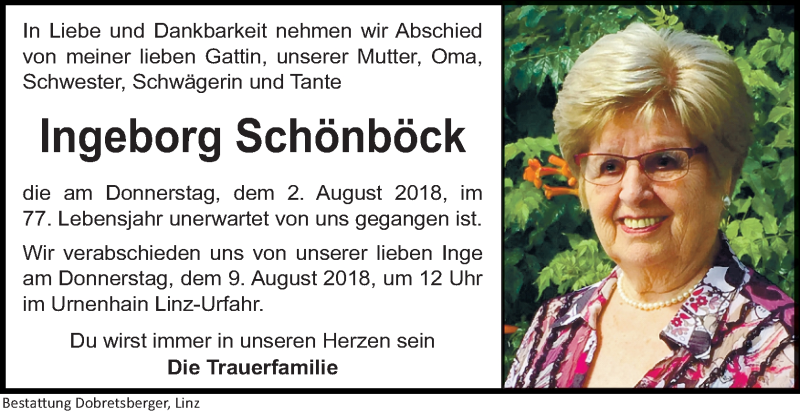 In Liebe und Dankbarkeit nehmen wir Abschied von meiner lieben Gattin, unserer Mutter, Oma, Schwester, Schwägerin und Tante

Ingeborg Schönböck

die am Donnerstag, dem 2. August 2018, im 77. Lebensjahr unerwartet von uns gegangen ist.

Wir verabschieden uns von unserer lieben Inge am Donnerstag, dem 9. August 2018, um 12 Uhr im Urnenhain Linz-Urfahr.

Du wirst immer in unseren Herzen sein
Die Trauerfamilie

Bestattung Dobretsberger, Linz